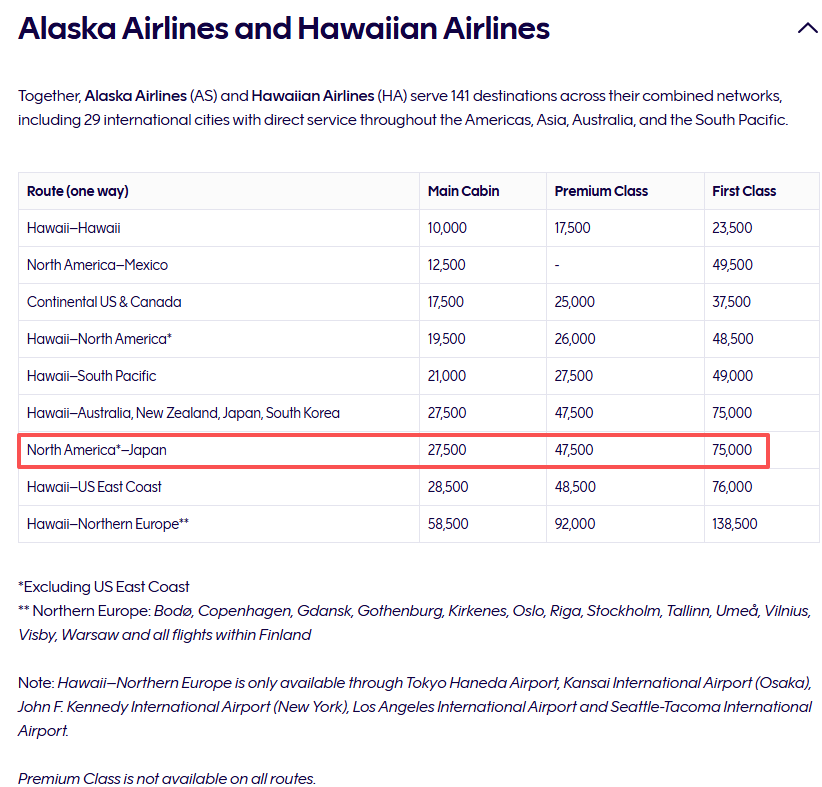 Alaska Airlines and Hawaiian Airlines

Together, Alaska Airlines (AS) and Hawaiian Airlines (HA) serve 141 destinations across their combined networks, including 29 international cities with direct service throughout the Americas, Asia, Australia, and the South Pacific.

| Route (one way) | Main Cabin | Premium Class | First Class |
|---|---|---|---|
| Hawaii–Hawaii | 10,000 | 17,500 | 23,500 |
| North America–Mexico | 12,500 | - | 49,500 |
| Continental US & Canada | 17,500 | 25,000 | 37,500 |
| Hawaii–North America* | 19,500 | 26,000 | 48,500 |
| Hawaii–South Pacific | 21,000 | 27,500 | 49,000 |
| Hawaii–Australia, New Zealand, Japan, South Korea | 27,500 | 47,500 | 75,000 |
| North America*–Japan | 27,500 | 47,500 | 75,000 |
| Hawaii–US East Coast | 28,500 | 48,500 | 76,000 |
| Hawaii–Northern Europe** | 58,500 | 92,000 | 138,500 |

*Excluding US East Coast
** Northern Europe: Bodø, Copenhagen, Gdansk, Gothenburg, Kirkenes, Oslo, Riga, Stockholm, Tallinn, Umeå, Vilnius, Visby, Warsaw and all flights within Finland

Note: Hawaii–Northern Europe is only available through Tokyo Haneda Airport, Kansai International Airport (Osaka), John F. Kennedy International Airport (New York), Los Angeles International Airport and Seattle-Tacoma International Airport.

Premium Class is not available on all routes.